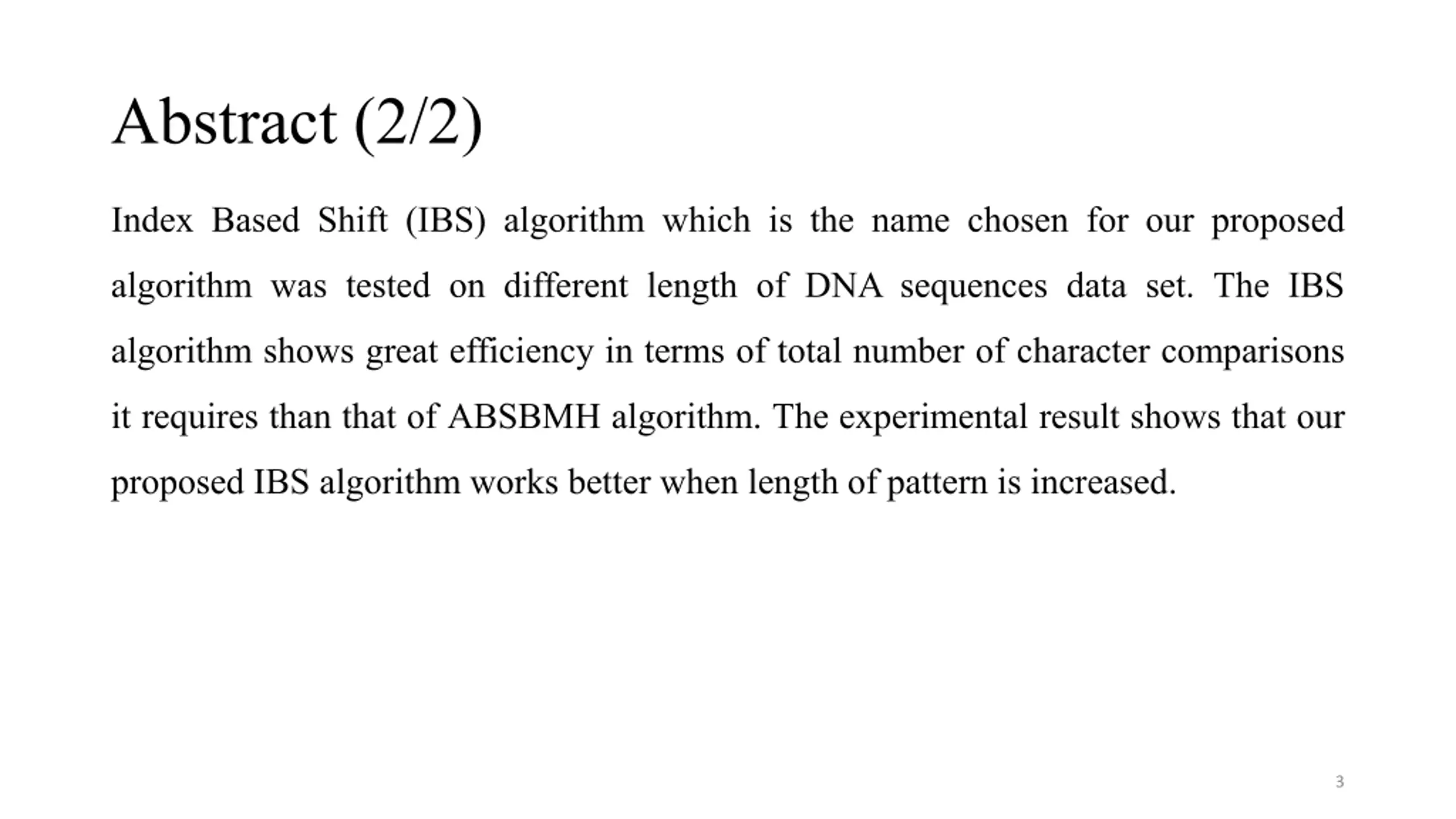 Abstract (2/2)

Index Based Shift (IBS) algorithm which is the name chosen for our proposed algorithm was tested on different length of DNA sequences data set. The IBS algorithm shows great efficiency in terms of total number of character comparisons it requires than that of ABSBMH algorithm. The experimental result shows that our proposed IBS algorithm works better when length of pattern is increased.

3